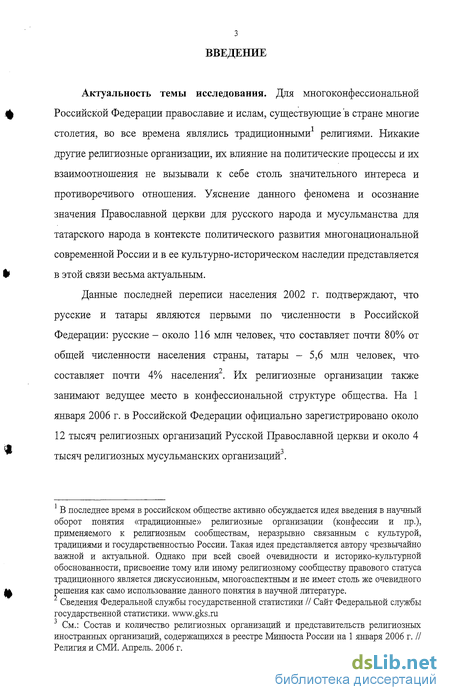 3

ВВЕДЕНИЕ

Актуальность темы исследования. Для многоконфессиональной Российской Федерации православие и ислам, существующие в стране многие столетия, во все времена являлись традиционными$^1$ религиями. Никакие другие религиозные организации, их влияние на политические процессы и их взаимоотношения не вызывали к себе столь значительного интереса и противоречивого отношения. Уяснение данного феномена и осознание значения Православной церкви для русского народа и мусульманства для татарского народа в контексте политического развития многонациональной современной России и в ее культурно-историческом наследии представляется в этой связи весьма актуальным.

Данные последней переписи населения 2002 г. подтверждают, что русские и татары являются первыми по численности в Российской Федерации: русские – около 116 млн человек, что составляет почти 80% от общей численности населения страны, татары – 5,6 млн человек, что составляет почти 4% населения$^2$. Их религиозные организации также занимают ведущее место в конфессиональной структуре общества. На 1 января 2006 г. в Российской Федерации официально зарегистрировано около 12 тысяч религиозных организаций Русской Православной церкви и около 4 тысяч религиозных мусульманских организаций$^3$.

$^1$ В последнее время в российском обществе активно обсуждается идея введения в научный оборот понятия «традиционные» религиозные организации (конфессии и пр.), применяемого к религиозным сообществам, неразрывно связанным с культурой, традициями и государственностью России. Такая идея представляется автору чрезвычайно важной и актуальной. Однако при всей своей очевидности и историко-культурной обоснованности, присвоение тому или иному религиозному сообществу правового статуса традиционного является дискуссионным, многоаспектным и не имеет столь же очевидного решения как само использование данного понятия в научной литературе.
$^2$ Сведения Федеральной службы государственной статистики // Сайт Федеральной службы государственной статистики. www.gks.ru
$^3$ См.: Состав и количество религиозных организаций и представительств религиозных иностранных организаций, содержащихся в реестре Минюста России на 1 января 2006 г. // Религия и СМИ. Апрель. 2006 г.

dsLib.net
библиотека диссертаций